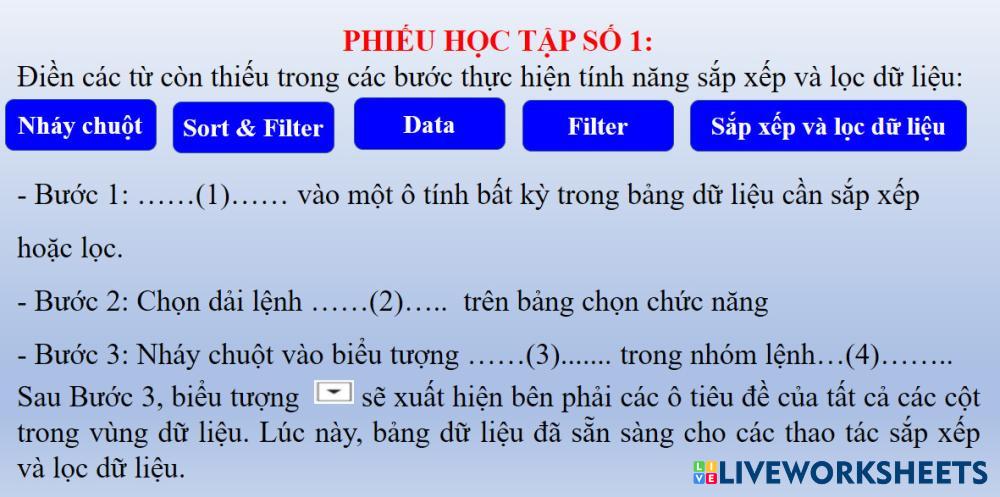 PHIẾU HỌC TẬP SỐ 1:
Điền các từ còn thiếu trong các bước thực hiện tính năng sắp xếp và lọc dữ liệu:

Nháy chuột

Sort & Filter

Data

Filter

Sắp xếp và lọc dữ liệu

- Bước 1: ……(1)…… vào một ô tính bất kỳ trong bảng dữ liệu cần sắp xếp hoặc lọc.

- Bước 2: Chọn dải lệnh ……(2)….. trên bảng chọn chức năng

- Bước 3: Nháy chuột vào biểu tượng ……(3)....... trong nhóm lệnh…(4)……..

Sau Bước 3, biểu tượng sẽ xuất hiện bên phải các ô tiêu đề của tất cả các cột trong vùng dữ liệu. Lúc này, bảng dữ liệu đã sẵn sàng cho các thao tác sắp xếp và lọc dữ liệu.

LIVEWORKSHEETS